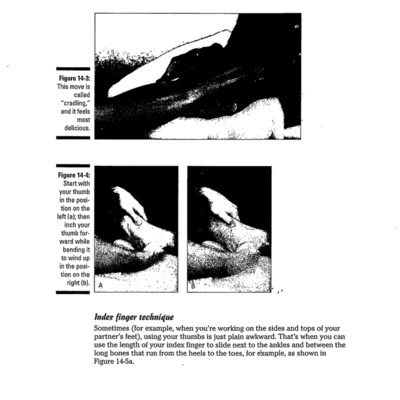 Figure 14-3: This move is called "cradling," and it feels most delicious.

Figure 14-4: Start with your thumb in the position on the left (a); then inch your thumb forward while bending it to wind up in the position on the right (b).

A

B

Index finger technique

Sometimes (for example, when you're working on the sides and tops of your partner's feet), using your thumbs is just plain awkward. That's when you can use the length of your index finger to slide next to the ankles and between the long bones that run from the heels to the toes, for example, as shown in Figure 14-5a.